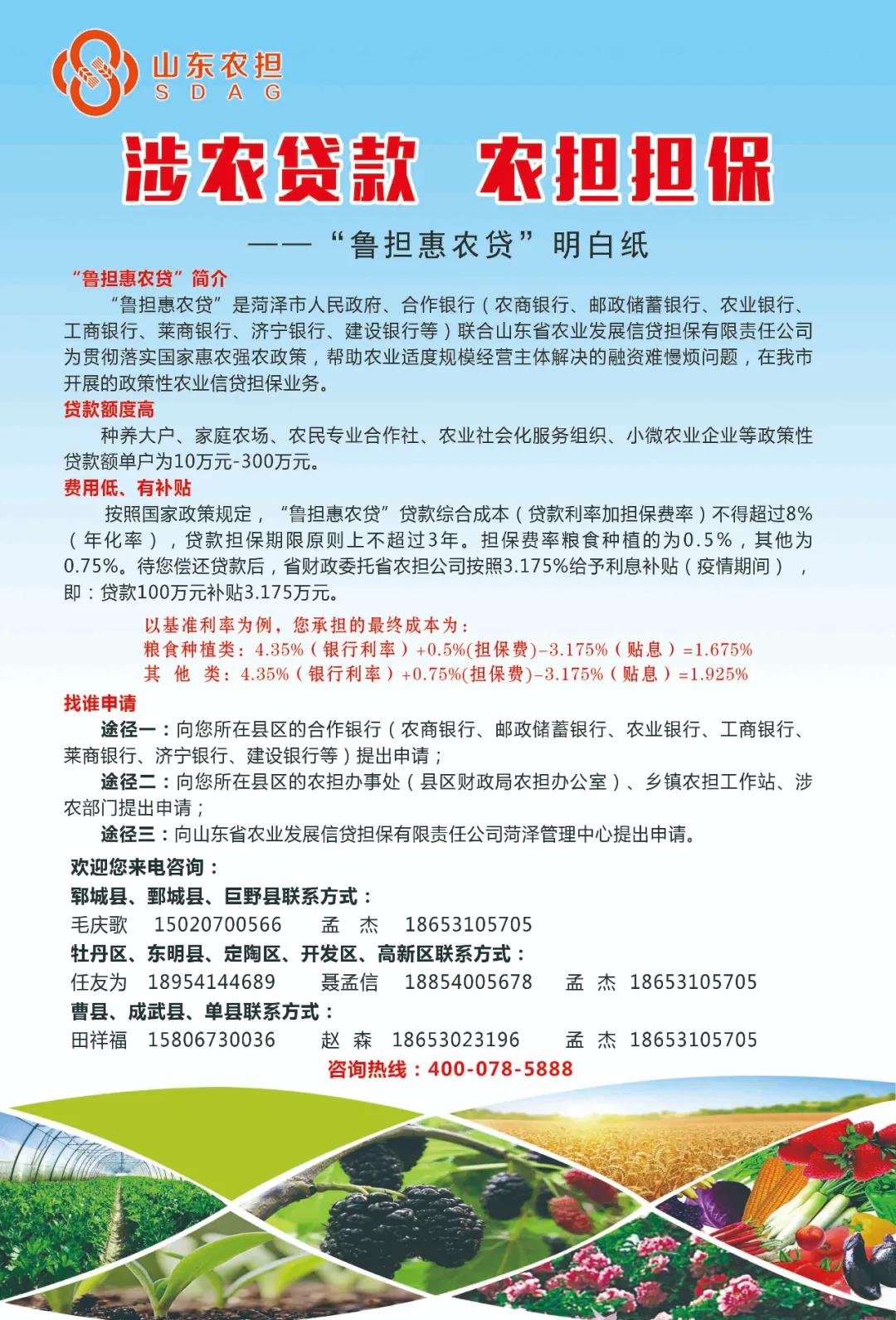 山东农担
SDAG

涉农贷款 农担担保

——“鲁担惠农贷”明白纸

“鲁担惠农贷”简介

“鲁担惠农贷”是菏泽市人民政府、合作银行（农商银行、邮政储蓄银行、农业银行、工商银行、莱商银行、济宁银行、建设银行等）联合山东省农业发展信贷担保有限责任公司为贯彻落实国家惠农强农政策，帮助农业适度规模经营主体解决的融资难慢烦问题，在我市开展的政策性农业信贷担保业务。

贷款额度高

种养大户、家庭农场、农民专业合作社、农业社会化服务组织、小微农业企业等政策性贷款额单户为10万元-300万元。

费用低、有补贴

按照国家政策规定，“鲁担惠农贷”贷款综合成本（贷款利率加担保费率）不得超过8%（年化率），贷款担保期限原则上不超过3年。担保费率粮食种植的为0.5%，其他为0.75%。待您偿还贷款后，省财政委托省农担公司按照3.175%给予利息补贴（疫情期间），即：贷款100万元补贴3.175万元。

以基准利率为例，您承担的最终成本为：
粮食种植类：4.35%（银行利率）+0.5%(担保费)-3.175%（贴息）=1.675%
其 他 类：4.35%（银行利率）+0.75%(担保费)-3.175%（贴息）=1.925%

找谁申请

途径一：向您所在县区的合作银行（农商银行、邮政储蓄银行、农业银行、工商银行、莱商银行、济宁银行、建设银行等）提出申请；

途径二：向您所在县区的农担办事处（县区财政局农担办公室）、乡镇农担工作站、涉农部门提出申请；

途径三：向山东省农业发展信贷担保有限责任公司菏泽管理中心提出申请。

欢迎您来电咨询：
郓城县、鄄城县、巨野县联系方式：
毛庆歌 15020700566 孟 杰 18653105705
牡丹区、东明县、定陶区、开发区、高新区联系方式：
任友为 18954144689 聂孟信 18854005678 孟 杰 18653105705
曹县、成武县、单县联系方式：
田祥福 15806730036 赵 森 18653023196 孟 杰 18653105705
咨询热线：400-078-5888